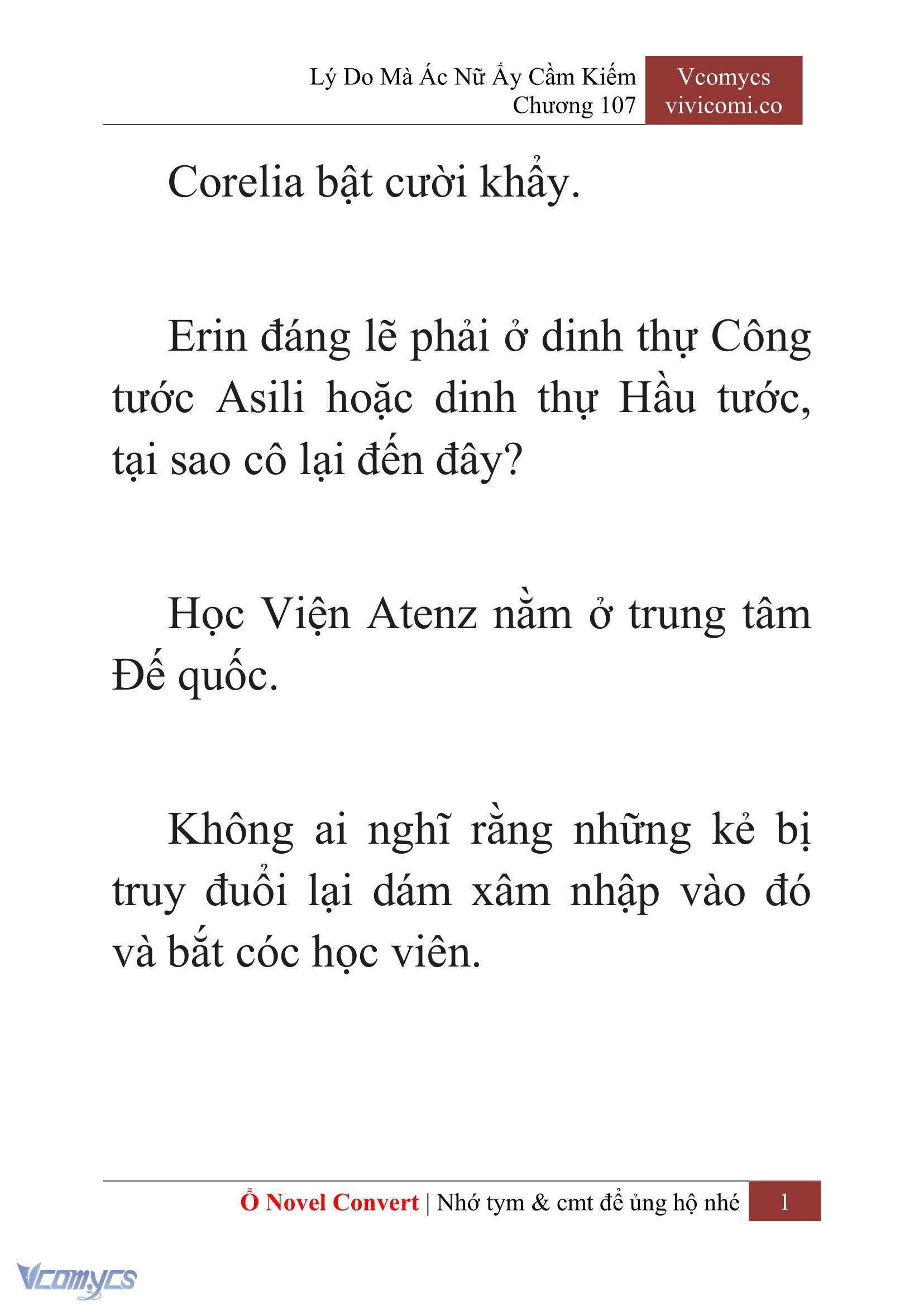 Lý Do Mà Ác Nữ Ấy Cầm Kiếm
Chương 107

Vcomycs
vivicomi.co

Corelia bật cười khẩy.

Erin đáng lẽ phải ở dinh thự Công tước Asili hoặc dinh thự Hầu tước, tại sao cô lại đến đây?

Học Viện Atenz nằm ở trung tâm Đế quốc.

Không ai nghĩ rằng những kẻ bị truy đuổi lại dám xâm nhập vào đó và bắt cóc học viên.

Ổ Novel Convert | Nhớ tym & cmt để ủng hộ nhé 1

Vcomycs